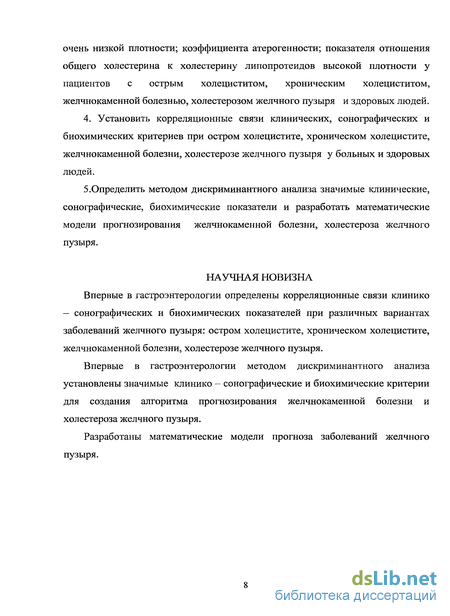 очень низкой плотности; коэффициента атерогенности; показателя отношения общего холестерина к холестерину липопротеидов высокой плотности у пациентов с острым холециститом, хроническим холециститом, желчнокаменной болезнью, холестерозом желчного пузыря и здоровых людей.

4. Установить корреляционные связи клинических, сонографических и биохимических критериев при остром холецистите, хроническом холецистите, желчнокаменной болезни, холестерозе желчного пузыря у больных и здоровых людей.

5.Определить методом дискриминантного анализа значимые клинические, сонографические, биохимические показатели и разработать математические модели прогнозирования желчнокаменной болезни, холестероза желчного пузыря.

НАУЧНАЯ НОВИЗНА

Впервые в гастроэнтерологии определены корреляционные связи клинико – сонографических и биохимических показателей при различных вариантах заболеваний желчного пузыря: остром холецистите, хроническом холецистите, желчнокаменной болезни, холестерозе желчного пузыря.

Впервые в гастроэнтерологии методом дискриминантного анализа установлены значимые клинико – сонографические и биохимические критерии для создания алгоритма прогнозирования желчнокаменной болезни и холестероза желчного пузыря.

Разработаны математические модели прогноза заболеваний желчного пузыря.

8

dsLib.net
библиотека диссертаций